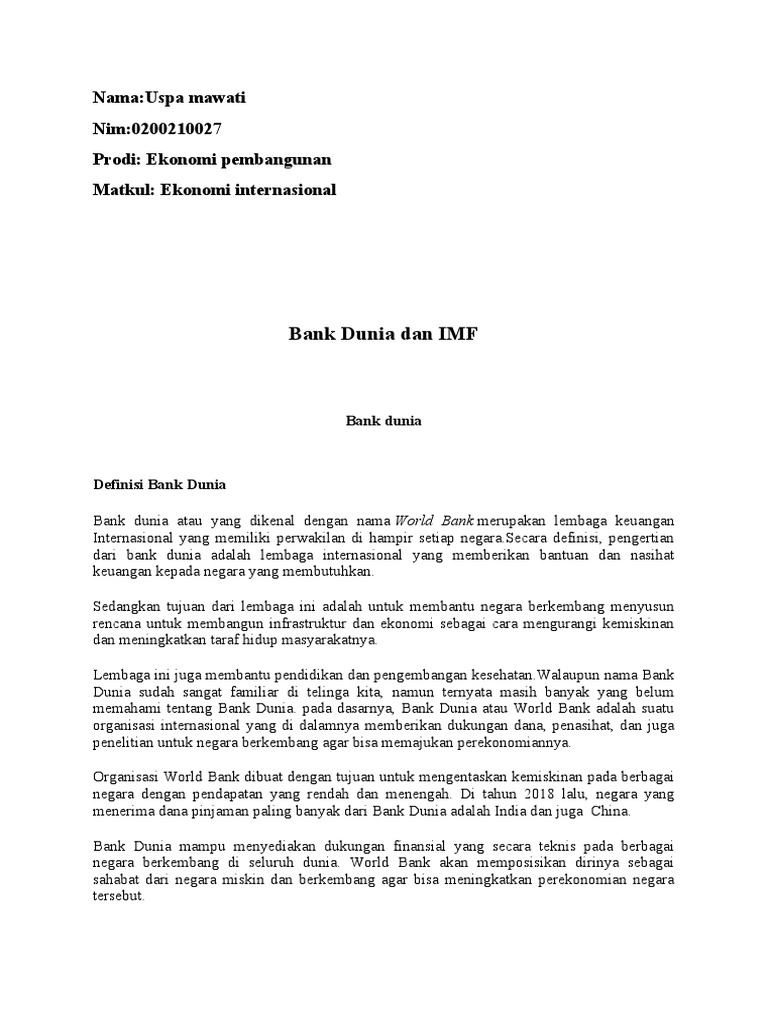 Nama:Uspa mawati

Nim:0200210027

Prodi: Ekonomi pembangunan

Matkul: Ekonomi internasional

Bank Dunia dan IMF

Bank dunia

Definisi Bank Dunia

Bank dunia atau yang dikenal dengan nama World Bank merupakan lembaga keuangan Internasional yang memiliki perwakilan di hampir setiap negara.Secara definisi, pengertian dari bank dunia adalah lembaga internasional yang memberikan bantuan dan nasihat keuangan kepada negara yang membutuhkan.

Sedangkan tujuan dari lembaga ini adalah untuk membantu negara berkembang menyusun rencana untuk membangun infrastruktur dan ekonomi sebagai cara mengurangi kemiskinan dan meningkatkan taraf hidup masyarakatnya.

Lembaga ini juga membantu pendidikan dan pengembangan kesehatan.Walaupun nama Bank Dunia sudah sangat familiar di telinga kita, namun ternyata masih banyak yang belum memahami tentang Bank Dunia. pada dasarnya, Bank Dunia atau World Bank adalah suatu organisasi internasional yang di dalamnya memberikan dukungan dana, penasihat, dan juga penelitian untuk negara berkembang agar bisa memajukan perekonomiannya.

Organisasi World Bank dibuat dengan tujuan untuk mengentaskan kemiskinan pada berbagai negara dengan pendapatan yang rendah dan menengah. Di tahun 2018 lalu, negara yang menerima dana pinjaman paling banyak dari Bank Dunia adalah India dan juga China.

Bank Dunia mampu menyediakan dukungan finansial yang secara teknis pada berbagai negara berkembang di seluruh dunia. World Bank akan memposisikan dirinya sebagai sahabat dari negara miskin dan berkembang agar bisa meningkatkan perekonomian negara tersebut.